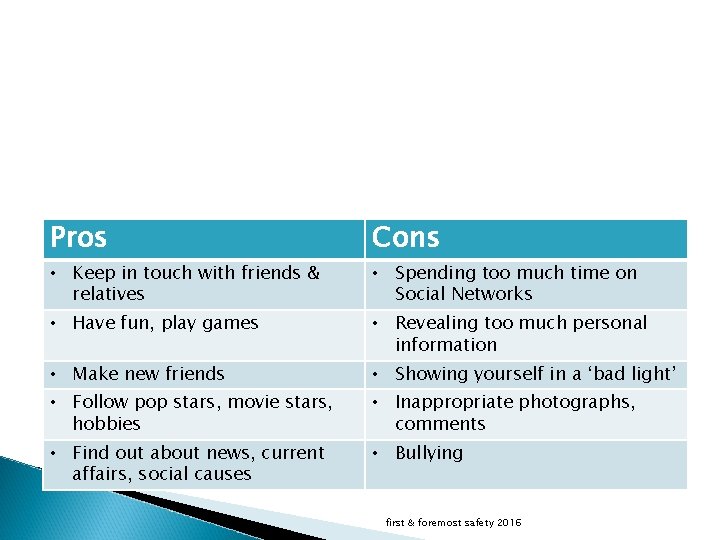 | Pros | Cons |
|---|---|
| • Keep in touch with friends & relatives | • Spending too much time on Social Networks |
| • Have fun, play games | • Revealing too much personal information |
| • Make new friends | • Showing yourself in a ‘bad light’ |
| • Follow pop stars, movie stars, hobbies | • Inappropriate photographs, comments |
| • Find out about news, current affairs, social causes | • Bullying |

first & foremost safety 2016